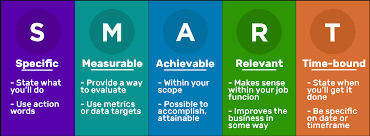 S

Specific

- State what you'll do

- Use action words

M

Measurable

- Provide a way to evaluate

- Use metrics or data targets

A

Achievable

- Within your scope

- Possible to accomplish, attainable

R

Relevant

- Makes sense within your job funcion

- Improves the business in some way

T

Time-bound

- State when you'll get it done

- Be specific on date or timeframe